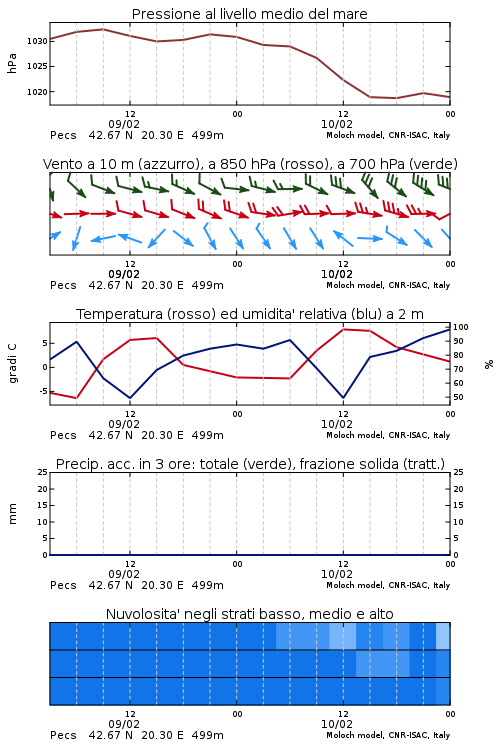 Pressione al livello medio del mare

hPa

1030
1025
1020

12
09/02
00
12
10/02
00

Pecs 42.67 N 20.30 E 499m
Moloch model, CNR-ISAC, Italy

Vento a 10 m (azzurro), a 850 hPa (rosso), a 700 hPa (verde)

12
09/02
00
12
10/02
00

Pecs 42.67 N 20.30 E 499m
Moloch model, CNR-ISAC, Italy

Temperatura (rosso) ed umidita' relativa (blu) a 2 m

gradi C

5
0
-5

100
90
80
70
60
50

%

12
09/02
00
12
10/02
00

Pecs 42.67 N 20.30 E 499m
Moloch model, CNR-ISAC, Italy

Precip. acc. in 3 ore: totale (verde), frazione solida (tratt.)

mm

25
20
15
10
5
0

25
20
15
10
5
0

12
09/02
00
12
10/02
00

Pecs 42.67 N 20.30 E 499m
Moloch model, CNR-ISAC, Italy

Nuvolosita' negli strati basso, medio e alto

12
09/02
00
12
10/02
00

Pecs 42.67 N 20.30 E 499m
Moloch model, CNR-ISAC, Italy